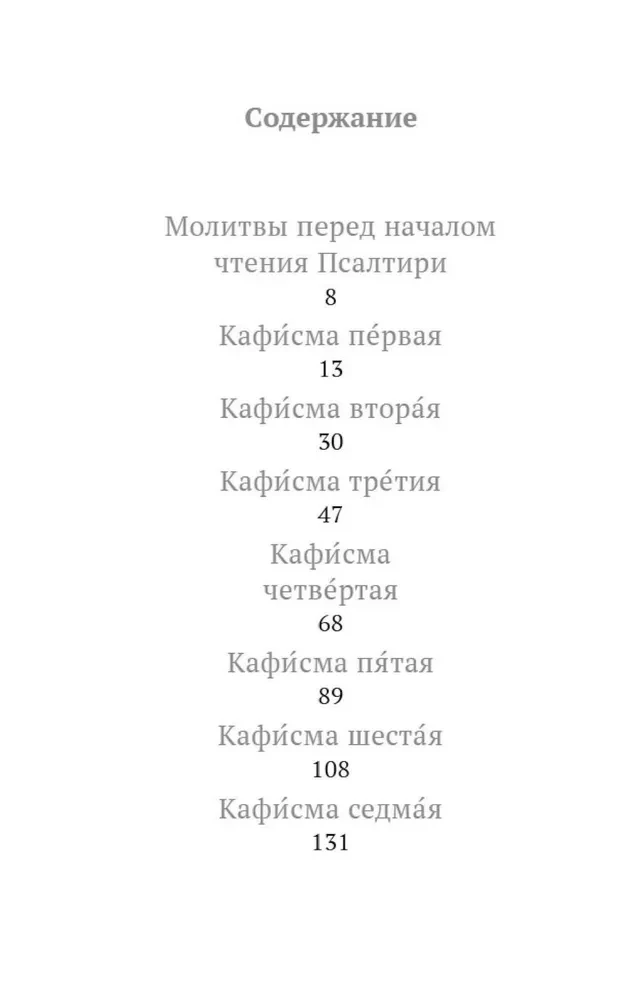 Содержание

Молитвы перед началом чтения Псалтири
8
Кафи́сма пе́рвая
13
Кафи́сма втора́я
30
Кафи́сма тре́тия
47
Кафи́сма четве́ртая
68
Кафи́сма пя́тая
89
Кафи́сма шеста́я
108
Кафи́сма седма́я
131